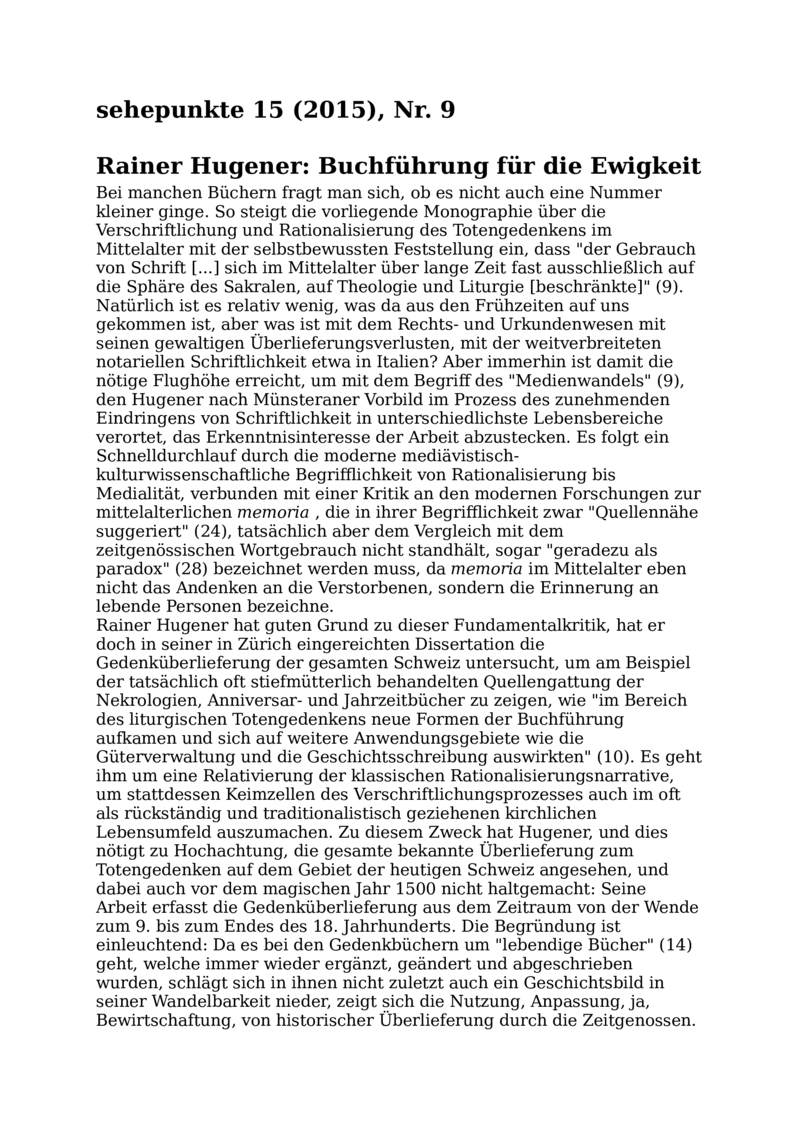 sehepunkte 15 (2015), Nr. 9

Rainer Hugener: Buchführung für die Ewigkeit

Bei manchen Büchern fragt man sich, ob es nicht auch eine Nummer kleiner ginge. So steigt die vorliegende Monographie über die Verschriftlichung und Rationalisierung des Totengedenkens im Mittelalter mit der selbstbewussten Feststellung ein, dass "der Gebrauch von Schrift [...] sich im Mittelalter über lange Zeit fast ausschließlich auf die Sphäre des Sakralen, auf Theologie und Liturgie [beschränkte]" (9). Natürlich ist es relativ wenig, was da aus den Frühzeiten auf uns gekommen ist, aber was ist mit dem Rechts- und Urkundenwesen mit seinen gewaltigen Überlieferungsverlusten, mit der weitverbreiteten notariellen Schriftlichkeit etwa in Italien? Aber immerhin ist damit die nötige Flughöhe erreicht, um mit dem Begriff des "Medienwandels" (9), den Hugener nach Münsteraner Vorbild im Prozess des zunehmenden Eindringens von Schriftlichkeit in unterschiedlichste Lebensbereiche verortet, das Erkenntnisinteresse der Arbeit abzustecken. Es folgt ein Schnelldurchlauf durch die moderne mediävistisch-kulturwissenschaftliche Begrifflichkeit von Rationalisierung bis Medialität, verbunden mit einer Kritik an den modernen Forschungen zur mittelalterlichen memoria , die in ihrer Begrifflichkeit zwar "Quellennähe suggeriert" (24), tatsächlich aber dem Vergleich mit dem zeitgenössischen Wortgebrauch nicht standhält, sogar "geradezu als paradox" (28) bezeichnet werden muss, da memoria im Mittelalter eben nicht das Andenken an die Verstorbenen, sondern die Erinnerung an lebende Personen bezeichne.
Rainer Hugener hat guten Grund zu dieser Fundamentalkritik, hat er doch in seiner in Zürich eingereichten Dissertation die Gedenküberlieferung der gesamten Schweiz untersucht, um am Beispiel der tatsächlich oft stiefmütterlich behandelten Quellengattung der Nekrologien, Anniversar- und Jahrzeitbücher zu zeigen, wie "im Bereich des liturgischen Totengedenkens neue Formen der Buchführung aufkamen und sich auf weitere Anwendungsgebiete wie die Güterverwaltung und die Geschichtsschreibung auswirkten" (10). Es geht ihm um eine Relativierung der klassischen Rationalisierungsnarrative, um stattdessen Keimzellen des Verschriftlichungsprozesses auch im oft als rückständig und traditionalistisch geziehenen kirchlichen Lebensumfeld auszumachen. Zu diesem Zweck hat Hugener, und dies nötigt zu Hochachtung, die gesamte bekannte Überlieferung zum Totengedenken auf dem Gebiet der heutigen Schweiz angesehen, und dabei auch vor dem magischen Jahr 1500 nicht haltgemacht: Seine Arbeit erfasst die Gedenküberlieferung aus dem Zeitraum von der Wende zum 9. bis zum Endes des 18. Jahrhunderts. Die Begründung ist einleuchtend: Da es bei den Gedenkbüchern um "lebendige Bücher" (14) geht, welche immer wieder ergänzt, geändert und abgeschrieben wurden, schlägt sich in ihnen nicht zuletzt auch ein Geschichtsbild in seiner Wandelbarkeit nieder, zeigt sich die Nutzung, Anpassung, ja, Bewirtschaftung, von historischer Überlieferung durch die Zeitgenossen.